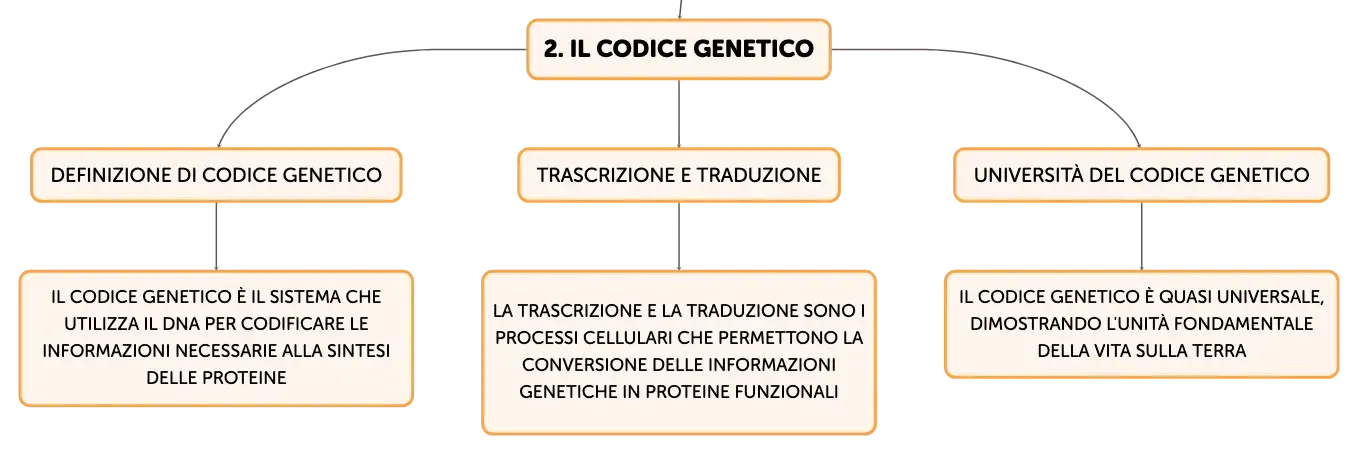 2. IL CODICE GENETICO

DEFINIZIONE DI CODICE GENETICO

IL CODICE GENETICO È IL SISTEMA CHE UTILIZZA IL DNA PER CODIFICARE LE INFORMAZIONI NECESSARIE ALLA SINTESI DELLE PROTEINE

TRASCRIZIONE E TRADUZIONE

LA TRASCRIZIONE E LA TRADUZIONE SONO I PROCESSI CELLULARI CHE PERMETTONO LA CONVERSIONE DELLE INFORMAZIONI GENETICHE IN PROTEINE FUNZIONALI

UNIVERSITÀ DEL CODICE GENETICO

IL CODICE GENETICO È QUASI UNIVERSALE, DIMOSTRANDO L'UNITÀ FONDAMENTALE DELLA VITA SULLA TERRA